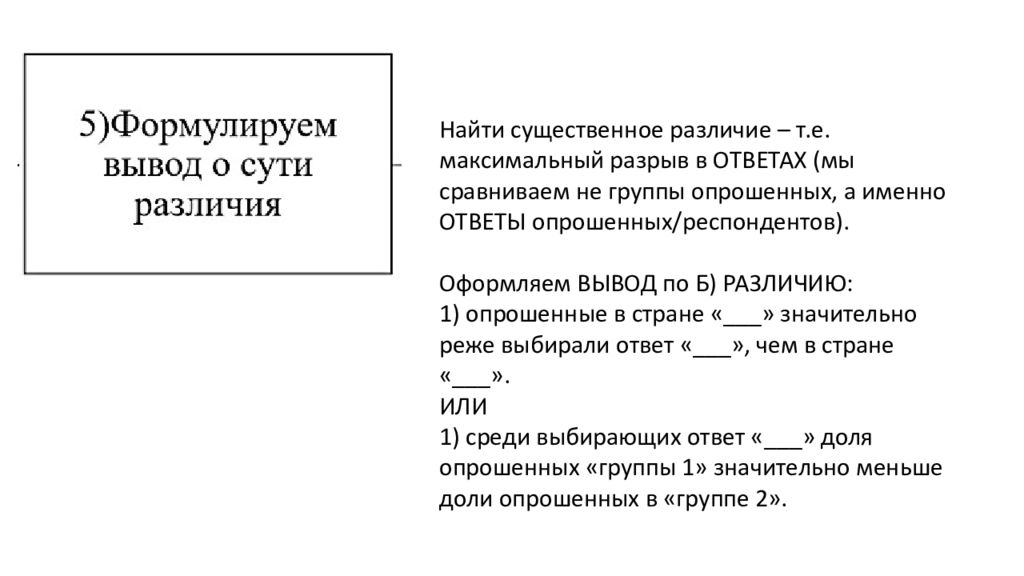 5)Формулируем вывод о сути различия

Найти существенное различие – т.е. максимальный разрыв в ОТВЕТАХ (мы сравниваем не группы опрошенных, а именно ОТВЕТЫ опрошенных/респондентов).

Оформляем ВЫВОД по Б) РАЗЛИЧИЮ:
1) опрошенные в стране «___» значительно реже выбирали ответ «___», чем в стране «___».
ИЛИ
1) среди выбирающих ответ «___» доля опрошенных «группы 1» значительно меньше доли опрошенных в «группе 2».